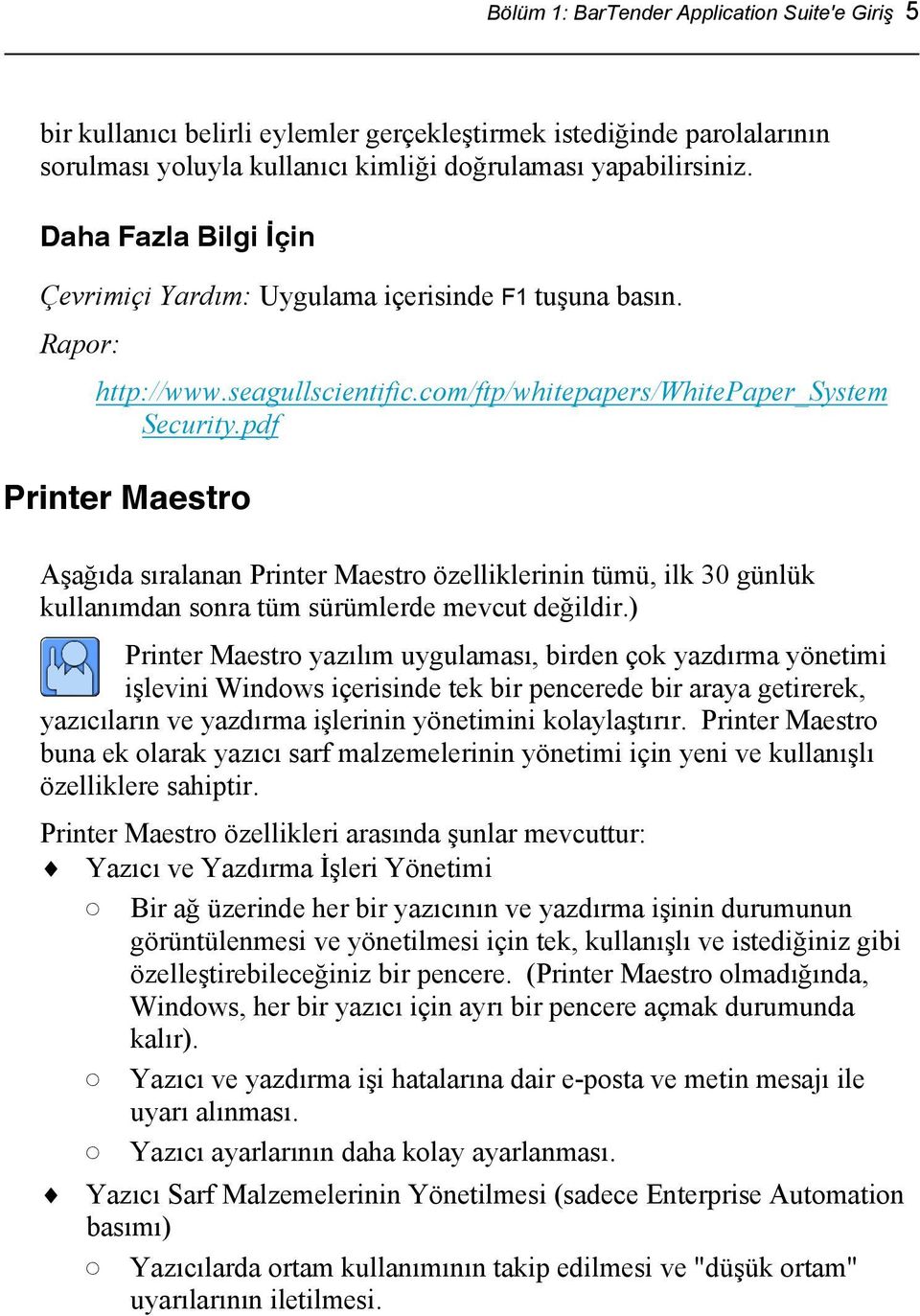 Bölüm 1: BarTender Application Suite'e Giriş 5

bir kullanıcı belirli eylemler gerçekleştirmek istediğinde parolalarının sorulması yoluyla kullanıcı kimliği doğrulaması yapabilirsiniz.

Daha Fazla Bilgi İçin

Çevrimiçi Yardım: Uygulama içerisinde F1 tuşuna basın.

Rapor:

http://www.seagullscientific.com/ftp/whitepapers/WhitePaper_System Security.pdf

Printer Maestro

Aşağıda sıralanan Printer Maestro özelliklerinin tümü, ilk 30 günlük kullanımdan sonra tüm sürümlerde mevcut değildir.)

Printer Maestro yazılım uygulaması, birden çok yazdırma yönetimi işlevini Windows içerisinde tek bir pencerede bir araya getirerek, yazıcıların ve yazdırma işlerinin yönetimini kolaylaştırır. Printer Maestro buna ek olarak yazıcı sarf malzemelerinin yönetimi için yeni ve kullanışlı özelliklere sahiptir.

Printer Maestro özellikleri arasında şunlar mevcuttur:

♦ Yazıcı ve Yazdırma İşleri Yönetimi

○ Bir ağ üzerinde her bir yazıcının ve yazdırma işinin durumunun görüntülenmesi ve yönetilmesi için tek, kullanışlı ve istediğiniz gibi özelleştirebileceğiniz bir pencere. (Printer Maestro olmadığında, Windows, her bir yazıcı için ayrı bir pencere açmak durumunda kalır).

○ Yazıcı ve yazdırma işi hatalarına dair e-posta ve metin mesajı ile uyarı alınması.

○ Yazıcı ayarlarının daha kolay ayarlanması.

♦ Yazıcı Sarf Malzemelerinin Yönetilmesi (sadece Enterprise Automation basımı)

○ Yazıcılarda ortam kullanımının takip edilmesi ve "düşük ortam" uyarılarının iletilmesi.